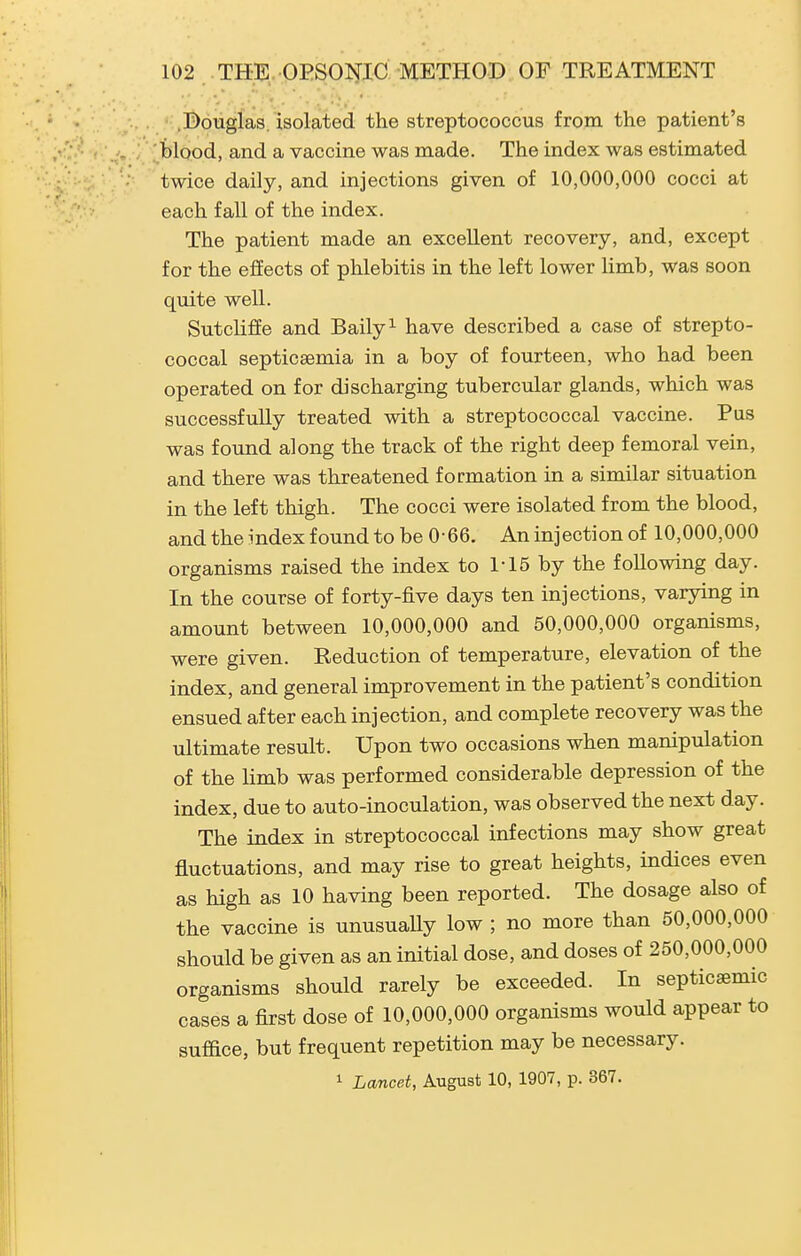 102 THE OPSONIC METHOD OF TREATMENT

Douglas isolated the streptococcus from the patient's blood, and a vaccine was made. The index was estimated twice daily, and injections given of 10,000,000 cocci at each fall of the index.

The patient made an excellent recovery, and, except for the effects of phlebitis in the left lower limb, was soon quite well.

Sutcliffe and Baily$^1$ have described a case of streptococcal septicæmia in a boy of fourteen, who had been operated on for discharging tubercular glands, which was successfully treated with a streptococcal vaccine. Pus was found along the track of the right deep femoral vein, and there was threatened formation in a similar situation in the left thigh. The cocci were isolated from the blood, and the index found to be 0·66. An injection of 10,000,000 organisms raised the index to 1·15 by the following day. In the course of forty-five days ten injections, varying in amount between 10,000,000 and 50,000,000 organisms, were given. Reduction of temperature, elevation of the index, and general improvement in the patient's condition ensued after each injection, and complete recovery was the ultimate result. Upon two occasions when manipulation of the limb was performed considerable depression of the index, due to auto-inoculation, was observed the next day.

The index in streptococcal infections may show great fluctuations, and may rise to great heights, indices even as high as 10 having been reported. The dosage also of the vaccine is unusually low; no more than 50,000,000 should be given as an initial dose, and doses of 250,000,000 organisms should rarely be exceeded. In septicæmic cases a first dose of 10,000,000 organisms would appear to suffice, but frequent repetition may be necessary.

$^1$ Lancet, August 10, 1907, p. 367.